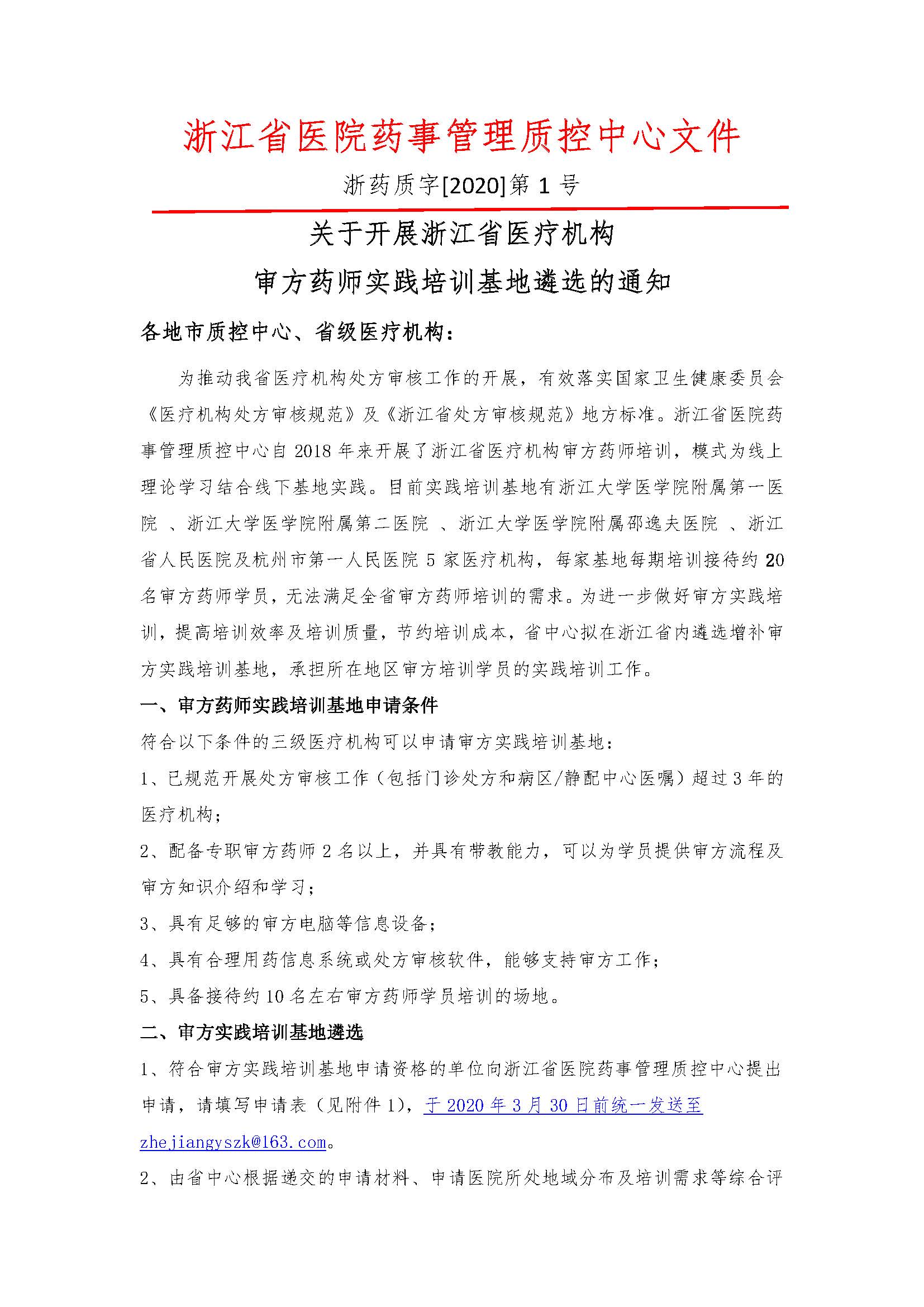 浙江省医院药事管理质控中心文件

浙药质字[2020]第 1 号

关于开展浙江省医疗机构

审方药师实践培训基地遴选的通知

各地市质控中心、省级医疗机构：

为推动我省医疗机构处方审核工作的开展，有效落实国家卫生健康委员会《医疗机构处方审核规范》及《浙江省处方审核规范》地方标准。浙江省医院药事管理质控中心自 2018 年来开展了浙江省医疗机构审方药师培训，模式为线上理论学习结合线下基地实践。目前实践培训基地有浙江大学医学院附属第一医院 、浙江大学医学院附属第二医院 、浙江大学医学院附属邵逸夫医院 、浙江省人民医院及杭州市第一人民医院 5 家医疗机构，每家基地每期培训接待约 20 名审方药师学员，无法满足全省审方药师培训的需求。为进一步做好审方实践培训，提高培训效率及培训质量，节约培训成本，省中心拟在浙江省内遴选增补审方实践培训基地，承担所在地区审方培训学员的实践培训工作。

一、审方药师实践培训基地申请条件

符合以下条件的三级医疗机构可以申请审方实践培训基地：

1、已规范开展处方审核工作（包括门诊处方和病区/静配中心医嘱）超过 3 年的医疗机构；

2、配备专职审方药师 2 名以上，并具有带教能力，可以为学员提供审方流程及审方知识介绍和学习；

3、具有足够的审方电脑等信息设备；

4、具有合理用药信息系统或处方审核软件，能够支持审方工作；

5、具备接待约 10 名左右审方药师学员培训的场地。

二、审方实践培训基地遴选

1、符合审方实践培训基地申请资格的单位向浙江省医院药事管理质控中心提出申请，请填写申请表（见附件 1），于 2020 年 3 月 30 日前统一发送至 zhejiangyszk@163.com。

2、由省中心根据递交的申请材料、申请医院所处地域分布及培训需求等综合评